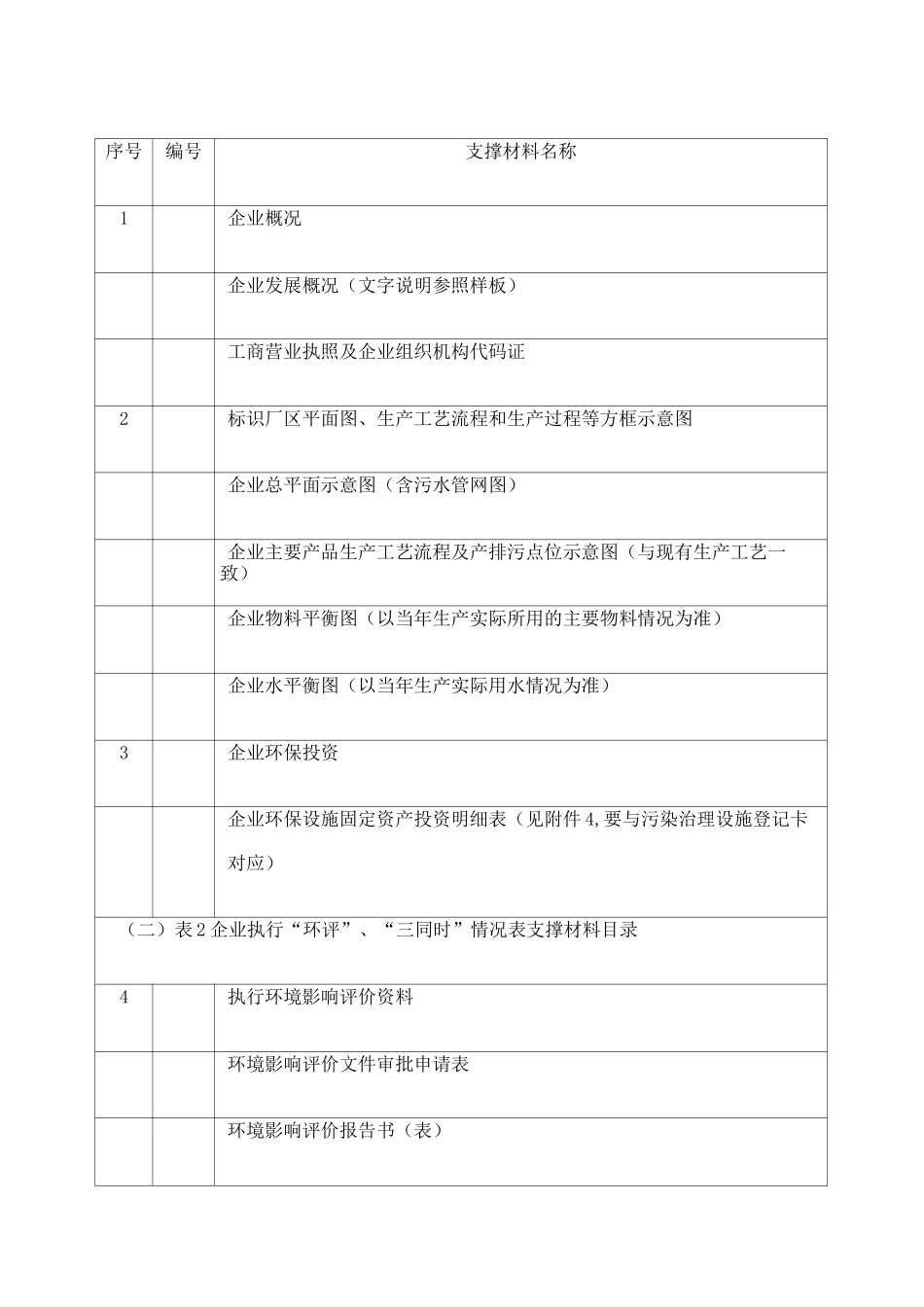 | 序号 | 编号 | 支撑材料名称 |
|---|---|---|
| 1 | | 企业概况 |
| | | 企业发展概况（文字说明参照样板） |
| | | 工商营业执照及企业组织机构代码证 |
| 2 | | 标识厂区平面图、生产工艺流程和生产过程等方框示意图 |
| | | 企业总平面示意图（含污水管网图） |
| | | 企业主要产品生产工艺流程及产排污点位示意图（与现有生产工艺一致） |
| | | 企业物料平衡图（以当年生产实际所用的主要物料情况为准） |
| | | 企业水平衡图（以当年生产实际用水情况为准） |
| 3 | | 企业环保投资 |
| | | 企业环保设施固定资产投资明细表（见附件4,要与污染治理设施登记卡对应） |
| （二）表2企业执行“环评”、“三同时”情况表支撑材料目录 | | |
| 4 | | 执行环境影响评价资料 |
| | | 环境影响评价文件审批申请表 |
| | | 环境影响评价报告书（表） |